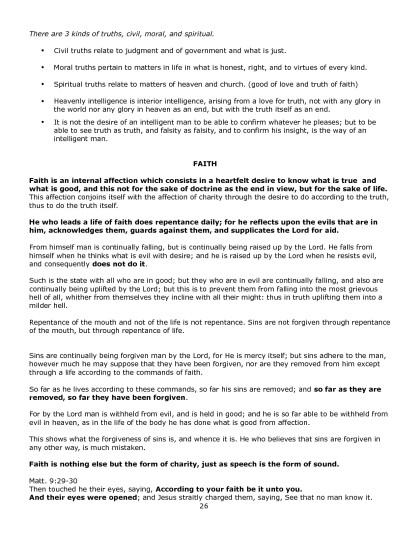 There are 3 kinds of truths, civil, moral, and spiritual.

• Civil truths relate to judgment and of government and what is just.

• Moral truths pertain to matters in life in what is honest, right, and to virtues of every kind.

• Spiritual truths relate to matters of heaven and church. (good of love and truth of faith)

• Heavenly intelligence is interior intelligence, arising from a love for truth, not with any glory in the world nor any glory in heaven as an end, but with the truth itself as an end.

• It is not the desire of an intelligent man to be able to confirm whatever he pleases; but to be able to see truth as truth, and falsity as falsity, and to confirm his insight, is the way of an intelligent man.

FAITH

Faith is an internal affection which consists in a heartfelt desire to know what is true and what is good, and this not for the sake of doctrine as the end in view, but for the sake of life. This affection conjoins itself with the affection of charity through the desire to do according to the truth, thus to do the truth itself.

He who leads a life of faith does repentance daily; for he reflects upon the evils that are in him, acknowledges them, guards against them, and supplicates the Lord for aid.

From himself man is continually falling, but is continually being raised up by the Lord. He falls from himself when he thinks what is evil with desire; and he is raised up by the Lord when he resists evil, and consequently does not do it.

Such is the state with all who are in good; but they who are in evil are continually falling, and also are continually being uplifted by the Lord; but this is to prevent them from falling into the most grievous hell of all, whither from themselves they incline with all their might: thus in truth uplifting them into a milder hell.

Repentance of the mouth and not of the life is not repentance. Sins are not forgiven through repentance of the mouth, but through repentance of life.

Sins are continually being forgiven man by the Lord, for He is mercy itself; but sins adhere to the man, however much he may suppose that they have been forgiven, nor are they removed from him except through a life according to the commands of faith.

So far as he lives according to these commands, so far his sins are removed; and so far as they are removed, so far they have been forgiven.

For by the Lord man is withheld from evil, and is held in good; and he is so far able to be withheld from evil in heaven, as in the life of the body he has done what is good from affection.

This shows what the forgiveness of sins is, and whence it is. He who believes that sins are forgiven in any other way, is much mistaken.

Faith is nothing else but the form of charity, just as speech is the form of sound.

Matt. 9:29-30
Then touched he their eyes, saying, According to your faith be it unto you.
And their eyes were opened; and Jesus straitly charged them, saying, See that no man know it.

26